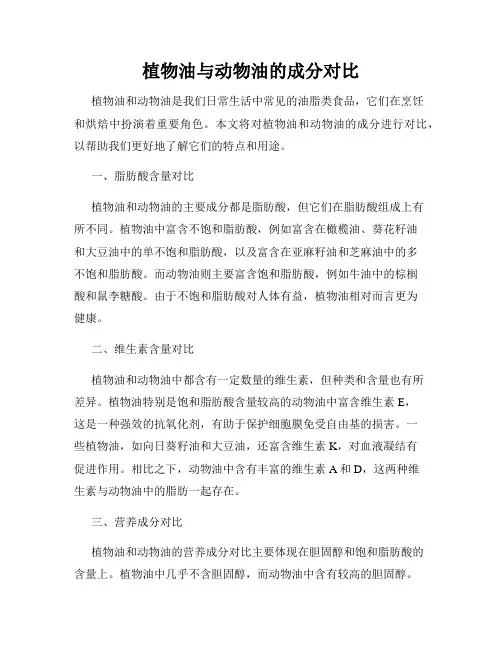 植物油与动物油的成分对比

植物油和动物油是我们日常生活中常见的油脂类食品，它们在烹饪和烘焙中扮演着重要角色。本文将对植物油和动物油的成分进行对比，以帮助我们更好地了解它们的特点和用途。

一、脂肪酸含量对比

植物油和动物油的主要成分都是脂肪酸，但它们在脂肪酸组成上有所不同。植物油中富含不饱和脂肪酸，例如富含在橄榄油、葵花籽油和大豆油中的单不饱和脂肪酸，以及富含在亚麻籽油和芝麻油中的多不饱和脂肪酸。而动物油则主要富含饱和脂肪酸，例如牛油中的棕榈酸和鼠李糖酸。由于不饱和脂肪酸对人体有益，植物油相对而言更为健康。

二、维生素含量对比

植物油和动物油中都含有一定数量的维生素，但种类和含量也有所差异。植物油特别是饱和脂肪酸含量较高的动物油中富含维生素 E，这是一种强效的抗氧化剂，有助于保护细胞膜免受自由基的损害。一些植物油，如向日葵籽油和大豆油，还富含维生素 K，对血液凝结有促进作用。相比之下，动物油中含有丰富的维生素 A 和 D，这两种维生素与动物油中的脂肪一起存在。

三、营养成分对比

植物油和动物油的营养成分对比主要体现在胆固醇和饱和脂肪酸的含量上。植物油中几乎不含胆固醇，而动物油中含有较高的胆固醇。